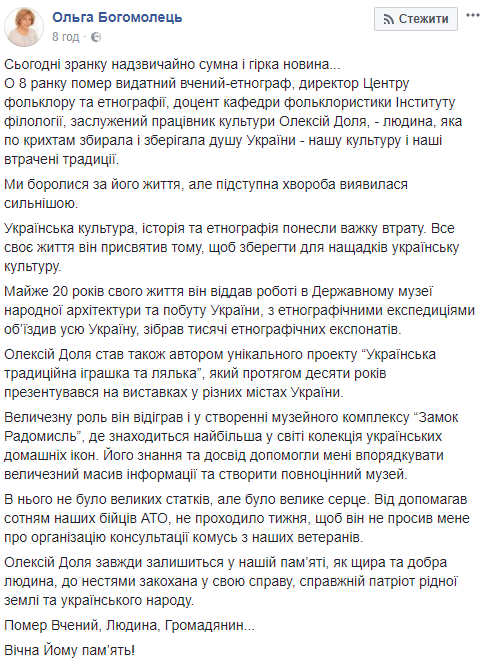 Ольга Богомолець
8 год ·

Стежити

Сьогодні зранку надзвичайно сумна і гірка новина...
О 8 ранку помер видатний вчений-етнограф, директор Центру фольклору та етнографії, доцент кафедри фольклористики Інституту філології, заслужений працівник культури Олексій Доля, - людина, яка по крихтам збирала і зберігала душу України - нашу культуру і наші втрачені традиції.

Ми боролися за його життя, але підступна хвороба виявилася сильнішою.

Українська культура, історія та етнографія понесли важку втрату. Все своє життя він присвятив тому, щоб зберегти для нащадків українську культуру.

Майже 20 років свого життя він віддав роботі в Державному музеї народної архітектури та побуту України, з етнографічними експедиціями об'їздив усю Україну, зібрав тисячі етнографічних експонатів.

Олексій Доля став також автором унікального проекту "Українська традиційна іграшка та лялька", який протягом десяти років презентувався на виставках у різних містах України.

Величезну роль він відіграв і у створенні музейного комплексу "Замок Радомисль", де знаходиться найбільша у світі колекція українських домашніх ікон. Його знання та досвід допомогли мені впорядкувати величезний масив інформації та створити повноцінний музей.

В нього не було великих статків, але було велике серце. Від допомагав сотням наших бійців АТО, не проходило тижня, щоб він не просив мене про організацію консультації комусь з наших ветеранів.

Олексій Доля завжди залишиться у нашій пам'яті, як щира та добра людина, до нестями закохана у свою справу, справжній патріот рідної землі та українського народу.

Помер Вчений, Людина, Громадянин...

Вічна Йому пам'ять!